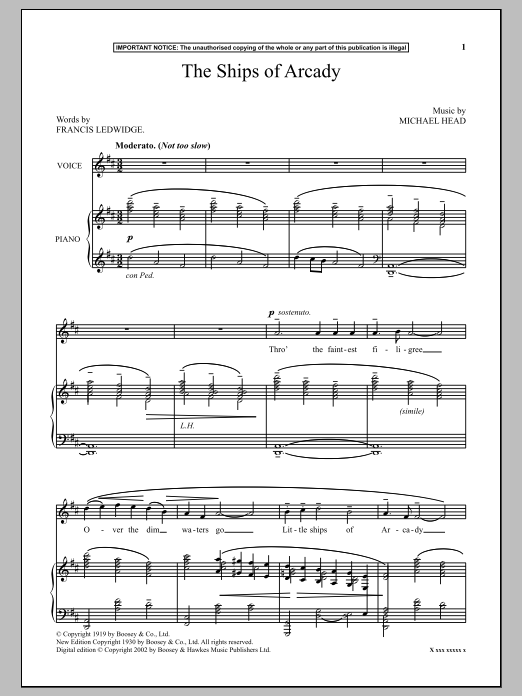 IMPORTANT NOTICE: The unauthorised copying of the whole or any part of this publication is illegal

1

The Ships of Arcady

Words by
FRANCIS LEDWIDGE.

Music by
MICHAEL HEAD

Moderato. (Not too slow)

VOICE

PIANO

p

con Ped.

p sostenuto.

Thro' the faint-est fi-li-gree

L.H.

(simile)

O-ver the dim wa-ters go Lit-tle ships of Ar-ca-dy

© Copyright 1919 by Boosey & Co., Ltd.
New Edition Copyright 1930 by Boosey & Co., Ltd. All rights reserved.
Digital edition © Copyright 2002 by Boosey & Hawkes Music Publishers Ltd.

X xxx xxxxx x